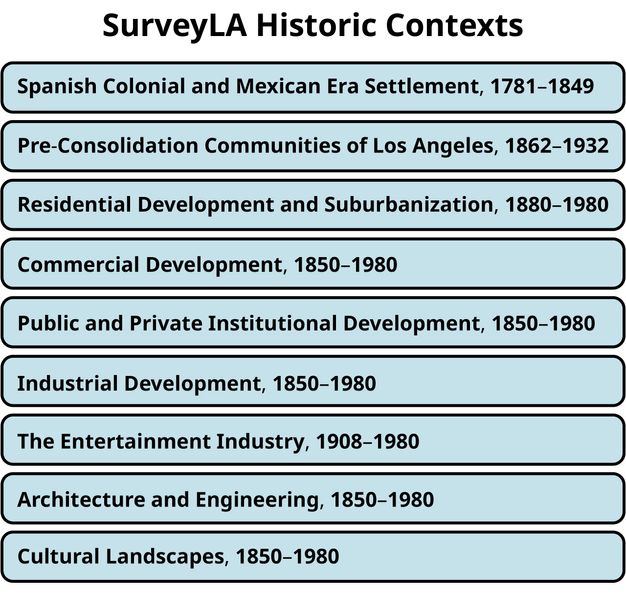 SurveyLA Historic Contexts

Spanish Colonial and Mexican Era Settlement, 1781–1849

Pre-Consolidation Communities of Los Angeles, 1862–1932

Residential Development and Suburbanization, 1880–1980

Commercial Development, 1850–1980

Public and Private Institutional Development, 1850–1980

Industrial Development, 1850–1980

The Entertainment Industry, 1908–1980

Architecture and Engineering, 1850–1980

Cultural Landscapes, 1850–1980